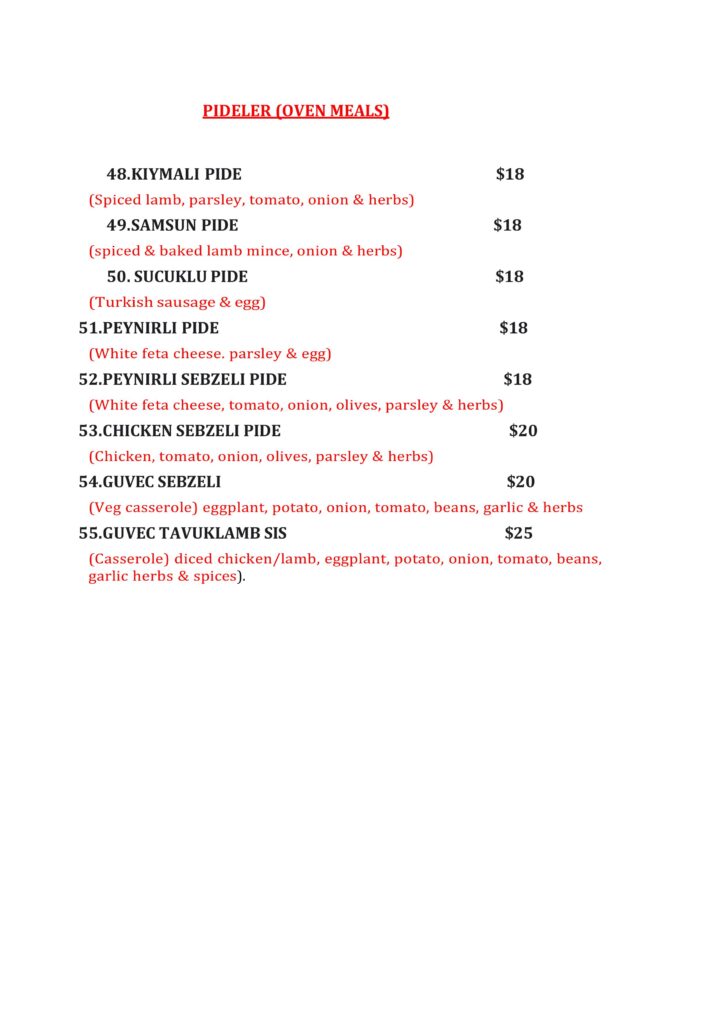 PIDELER (OVEN MEALS)

48.KIYMALI PIDE $18

(Spiced lamb, parsley, tomato, onion & herbs)

49.SAMSUN PIDE $18

(spiced & baked lamb mince, onion & herbs)

50. SUCUKLU PIDE $18

(Turkish sausage & egg)

51.PEYNIRLI PIDE $18

(White feta cheese. parsley & egg)

52.PEYNIRLI SEBZELI PIDE $18

(White feta cheese, tomato, onion, olives, parsley & herbs)

53.CHICKEN SEBZELI PIDE $20

(Chicken, tomato, onion, olives, parsley & herbs)

54.GUVEC SEBZELI $20

(Veg casserole) eggplant, potato, onion, tomato, beans, garlic & herbs

55.GUVEC TAVUKLAMB SIS $25

(Casserole) diced chicken/lamb, eggplant, potato, onion, tomato, beans, garlic herbs & spices).